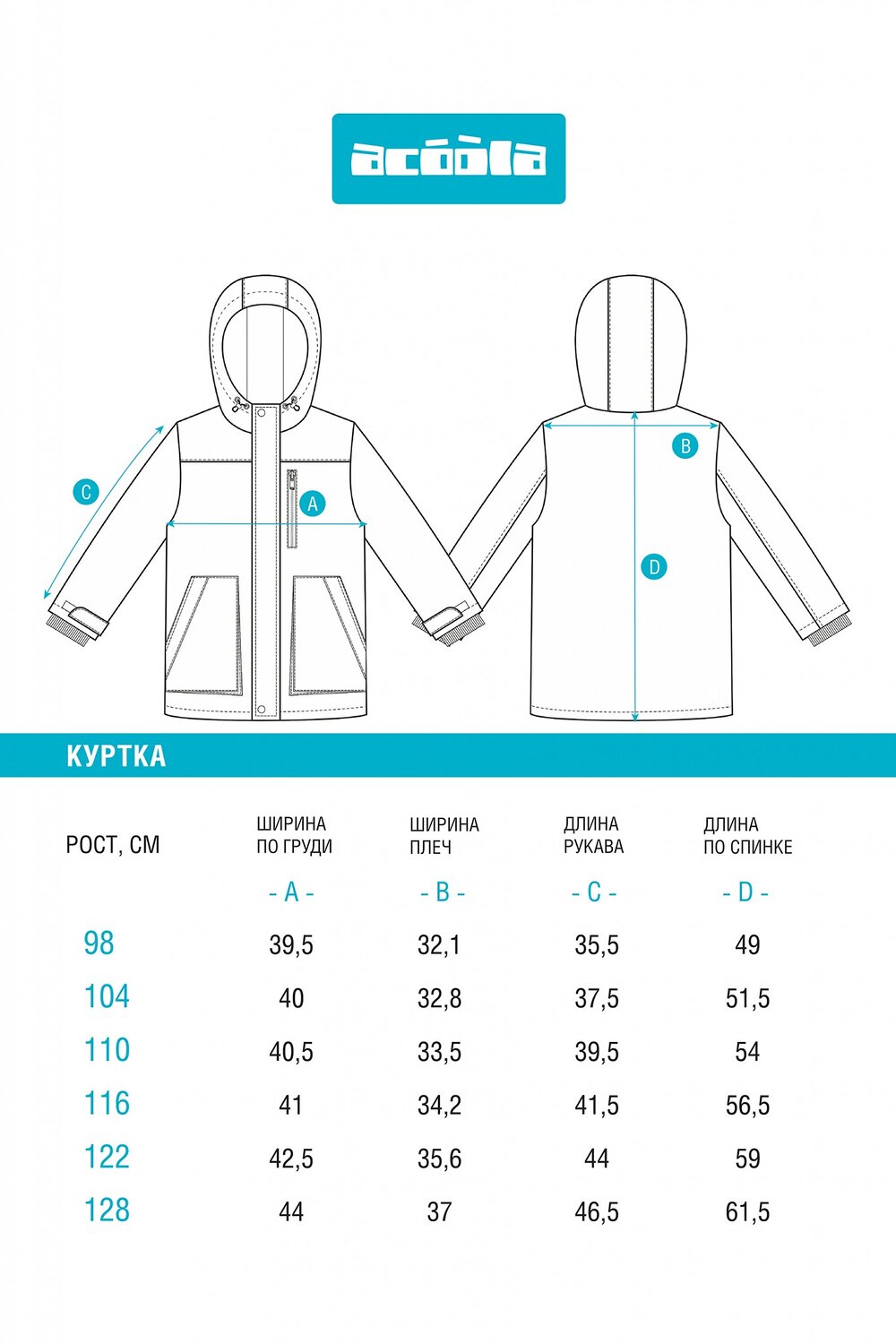 acoola

C

A

B

D

КУРТКА

| РОСТ, СМ | ШИРИНА ПО ГРУДИ | ШИРИНА ПЛЕЧ | ДЛИНА РУКАВА | ДЛИНА ПО СПИНКЕ |
|---|---|---|---|---|
| | - A - | - B - | - C - | - D - |
| 98 | 39,5 | 32,1 | 35,5 | 49 |
| 104 | 40 | 32,8 | 37,5 | 51,5 |
| 110 | 40,5 | 33,5 | 39,5 | 54 |
| 116 | 41 | 34,2 | 41,5 | 56,5 |
| 122 | 42,5 | 35,6 | 44 | 59 |
| 128 | 44 | 37 | 46,5 | 61,5 |